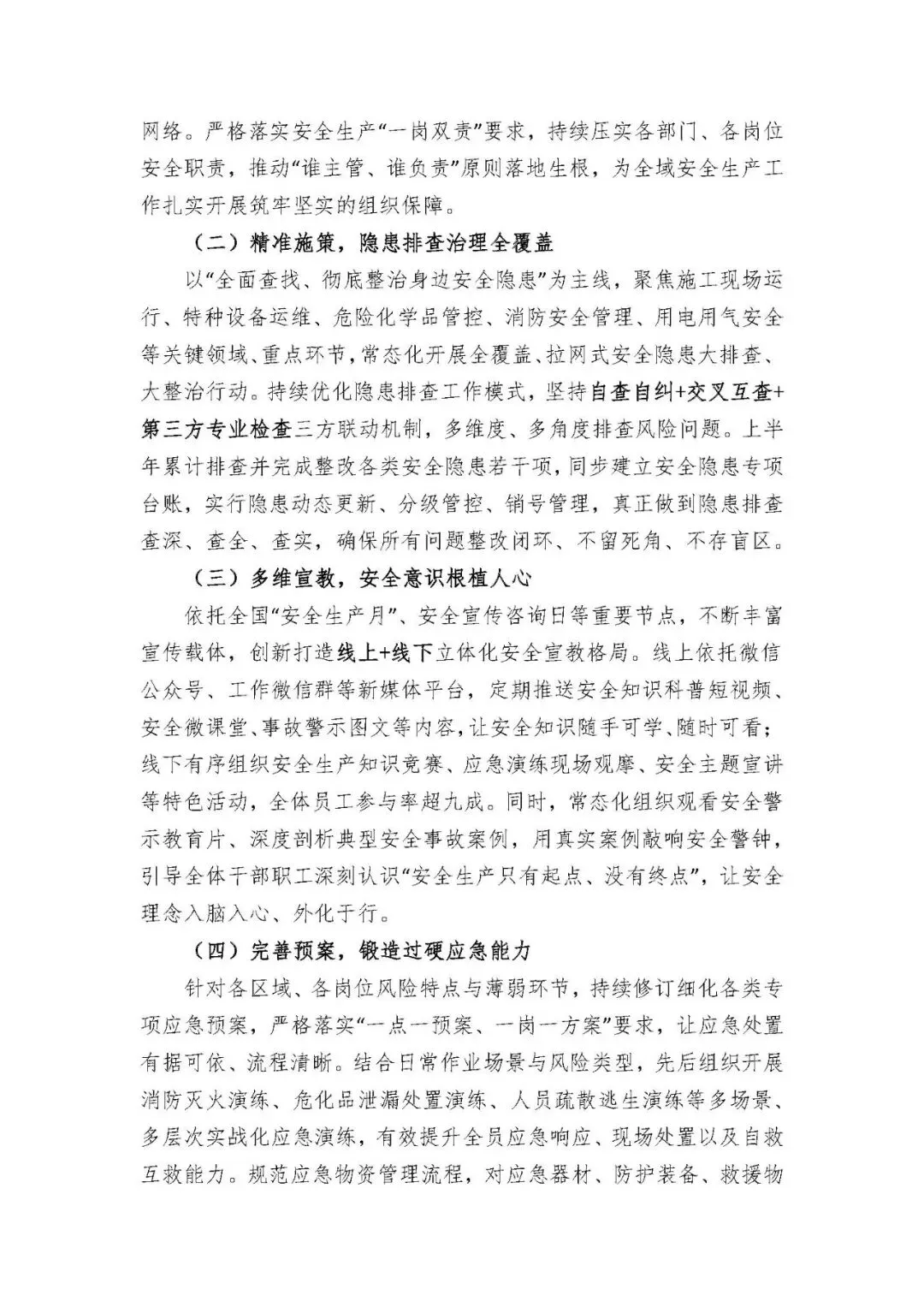 网络。严格落实安全生产“一岗双责”要求，持续压实各部门、各岗位安全职责，推动“谁主管、谁负责”原则落地生根，为全域安全生产工作扎实开展筑牢坚实的组织保障。

（二）精准施策，隐患排查治理全覆盖

以“全面查找、彻底整治身边安全隐患”为主线，聚焦施工现场运行、特种设备运维、危险化学品管控、消防安全管理、用电用气安全等关键领域、重点环节，常态化开展全覆盖、拉网式安全隐患大排查、大整治行动。持续优化隐患排查工作模式，坚持自查自纠+交叉互查+第三方专业检查三方联动机制，多维度、多角度排查风险问题。上半年累计排查并完成整改各类安全隐患若干项，同步建立安全隐患专项台账，实行隐患动态更新、分级管控、销号管理，真正做到隐患排查查深、查全、查实，确保所有问题整改闭环、不留死角、不存盲区。

（三）多维宣教，安全意识根植人心

依托全国“安全生产月”、安全宣传咨询日等重要节点，不断丰富宣传载体，创新打造线上+线下立体化安全宣教格局。线上依托微信公众号、工作微信群等新媒体平台，定期推送安全知识科普短视频、安全微课堂、事故警示图文等内容，让安全知识随手可学、随时可看；线下有序组织安全生产知识竞赛、应急演练现场观摩、安全主题宣讲等特色活动，全体员工参与率超九成。同时，常态化组织观看安全警示教育片、深度剖析典型安全事故案例，用真实案例敲响安全警钟，引导全体干部职工深刻认识“安全生产只有起点、没有终点”，让安全理念入脑入心、外化于行。

（四）完善预案，锻造过硬应急能力

针对各区域、各岗位风险特点与薄弱环节，持续修订细化各类专项应急预案，严格落实“一点一预案、一岗一方案”要求，让应急处置有据可依、流程清晰。结合日常作业场景与风险类型，先后组织开展消防灭火演练、危化品泄漏处置演练、人员疏散逃生演练等多场景、多层次实战化应急演练，有效提升全员应急响应、现场处置以及自救互救能力。规范应急物资管理流程，对应急器材、防护装备、救援物